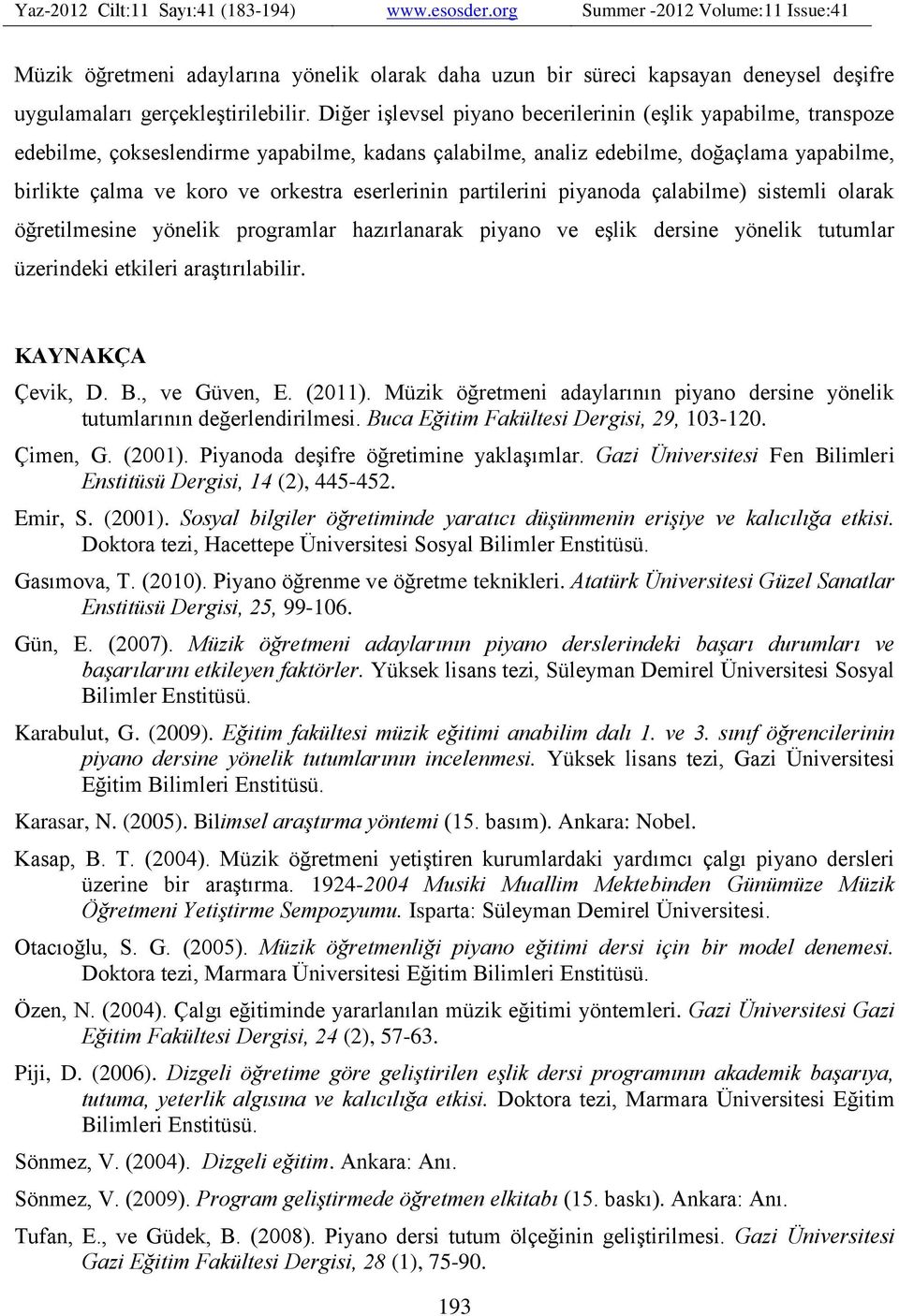 Yaz-2012 Cilt:11 Sayı:41 (183-194) www.esosder.org Summer -2012 Volume:11 Issue:41

Müzik öğretmeni adaylarına yönelik olarak daha uzun bir süreci kapsayan deneysel deşifre uygulamaları gerçekleştirilebilir. Diğer işlevsel piyano becerilerinin (eşlik yapabilme, transpoze edebilme, çokseslendirme yapabilme, kadans çalabilme, analiz edebilme, doğaçlama yapabilme, birlikte çalma ve koro ve orkestra eserlerinin partilerini piyanoda çalabilme) sistemli olarak öğretilmesine yönelik programlar hazırlanarak piyano ve eşlik dersine yönelik tutumlar üzerindeki etkileri araştırılabilir.

KAYNAKÇA

Çevik, D. B., ve Güven, E. (2011). Müzik öğretmeni adaylarının piyano dersine yönelik tutumlarının değerlendirilmesi. Buca Eğitim Fakültesi Dergisi, 29, 103-120.

Çimen, G. (2001). Piyanoda deşifre öğretimine yaklaşımlar. Gazi Üniversitesi Fen Bilimleri Enstitüsü Dergisi, 14 (2), 445-452.

Emir, S. (2001). Sosyal bilgiler öğretiminde yaratıcı düşünmenin erişiye ve kalıcılığa etkisi. Doktora tezi, Hacettepe Üniversitesi Sosyal Bilimler Enstitüsü.

Gasımova, T. (2010). Piyano öğrenme ve öğretme teknikleri. Atatürk Üniversitesi Güzel Sanatlar Enstitüsü Dergisi, 25, 99-106.

Gün, E. (2007). Müzik öğretmeni adaylarının piyano derslerindeki başarı durumları ve başarılarını etkileyen faktörler. Yüksek lisans tezi, Süleyman Demirel Üniversitesi Sosyal Bilimler Enstitüsü.

Karabulut, G. (2009). Eğitim fakültesi müzik eğitimi anabilim dalı 1. ve 3. sınıf öğrencilerinin piyano dersine yönelik tutumlarının incelenmesi. Yüksek lisans tezi, Gazi Üniversitesi Eğitim Bilimleri Enstitüsü.

Karasar, N. (2005). Bilimsel araştırma yöntemi (15. basım). Ankara: Nobel.

Kasap, B. T. (2004). Müzik öğretmeni yetiştiren kurumlardaki yardımcı çalgı piyano dersleri üzerine bir araştırma. 1924-2004 Musiki Muallim Mektebinden Günümüze Müzik Öğretmeni Yetiştirme Sempozyumu. Isparta: Süleyman Demirel Üniversitesi.

Otacıoğlu, S. G. (2005). Müzik öğretmenliği piyano eğitimi dersi için bir model denemesi. Doktora tezi, Marmara Üniversitesi Eğitim Bilimleri Enstitüsü.

Özen, N. (2004). Çalgı eğitiminde yararlanılan müzik eğitimi yöntemleri. Gazi Üniversitesi Gazi Eğitim Fakültesi Dergisi, 24 (2), 57-63.

Piji, D. (2006). Dizgeli öğretime göre geliştirilen eşlik dersi programının akademik başarıya, tutuma, yeterlik algısına ve kalıcılığa etkisi. Doktora tezi, Marmara Üniversitesi Eğitim Bilimleri Enstitüsü.

Sönmez, V. (2004). Dizgeli eğitim. Ankara: Anı.

Sönmez, V. (2009). Program geliştirmede öğretmen elkitabı (15. baskı). Ankara: Anı.

Tufan, E., ve Güdek, B. (2008). Piyano dersi tutum ölçeğinin geliştirilmesi. Gazi Üniversitesi Gazi Eğitim Fakültesi Dergisi, 28 (1), 75-90.

193